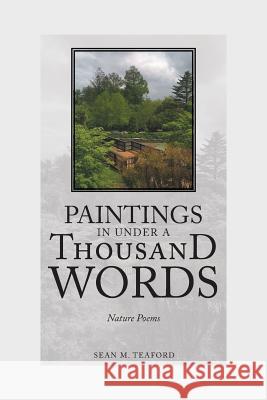 PAINTINGS IN UNDER A THOUSAND WORDS

Nature Poems

SEAN M. TEAFORD

Kraina Książek